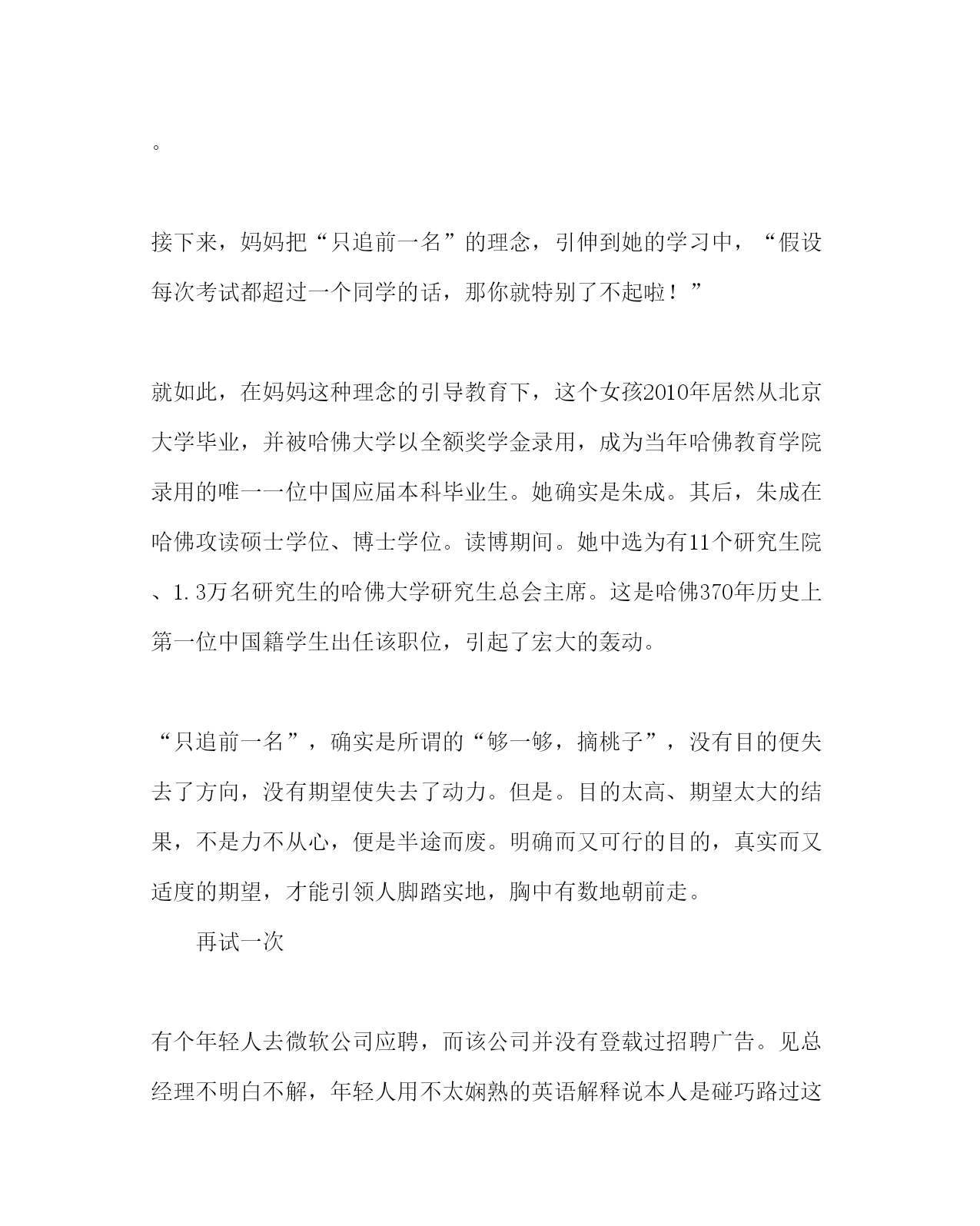 。

接下来，妈妈把“只追前一名”的理念，引伸到她的学习中，“假设每次考试都超过一个同学的话，那你就特别了不起啦！”

就如此，在妈妈这种理念的引导教育下，这个女孩2010年居然从北京大学毕业，并被哈佛大学以全额奖学金录用，成为当年哈佛教育学院录用的唯一一位中国应届本科毕业生。她确实是朱成。其后，朱成在哈佛攻读硕士学位、博士学位。读博期间。她中选为有11个研究生院、1.3万名研究生的哈佛大学研究生总会主席。这是哈佛370年历史上第一位中国籍学生出任该职位，引起了宏大的轰动。

“只追前一名”，确实是所谓的“够一够，摘桃子”，没有目的便失去了方向，没有期望使失去了动力。但是。目的太高、期望太大的结果，不是力不从心，便是半途而废。明确而又可行的目的，真实而又适度的期望，才能引领人脚踏实地，胸中有数地朝前走。

再试一次

有个年轻人去微软公司应聘，而该公司并没有登载过招聘广告。见总经理不明白不解，年轻人用不太娴熟的英语解释说本人是碰巧路过这